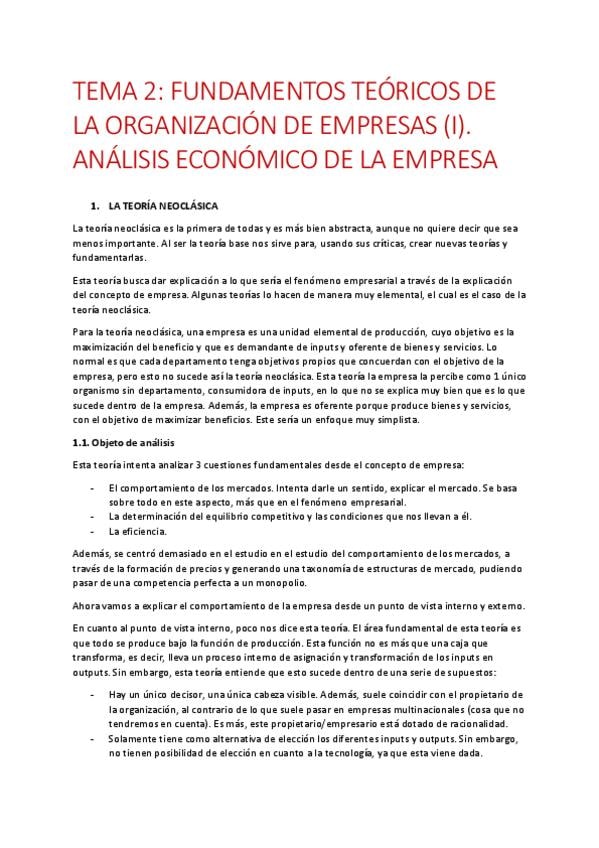 TEMA 2: FUNDAMENTOS TEÓRICOS DE LA ORGANIZACIÓN DE EMPRESAS (I). ANÁLISIS ECONÓMICO DE LA EMPRESA

1. LA TEORÍA NEOCLÁSICA

La teoría neoclásica es la primera de todas y es más bien abstracta, aunque no quiere decir que sea menos importante. Al ser la teoría base nos sirve para, usando sus críticas, crear nuevas teorías y fundamentarlas.

Esta teoría busca dar explicación a lo que sería el fenómeno empresarial a través de la explicación del concepto de empresa. Algunas teorías lo hacen de manera muy elemental, el cual es el caso de la teoría neoclásica.

Para la teoría neoclásica, una empresa es una unidad elemental de producción, cuyo objetivo es la maximización del beneficio y que es demandante de inputs y oferente de bienes y servicios. Lo normal es que cada departamento tenga objetivos propios que concuerdan con el objetivo de la empresa, pero esto no sucede así la teoría neoclásica. Esta teoría la empresa la percibe como 1 único organismo sin departamento, consumidora de inputs, en lo que no se explica muy bien que es lo que sucede dentro de la empresa. Además, la empresa es oferente porque produce bienes y servicios, con el objetivo de maximizar beneficios. Este sería un enfoque muy simplista.

1.1. Objeto de análisis

Esta teoría intenta analizar 3 cuestiones fundamentales desde el concepto de empresa:

- El comportamiento de los mercados. Intenta darle un sentido, explicar el mercado. Se basa sobre todo en este aspecto, más que en el fenómeno empresarial.
- La determinación del equilibrio competitivo y las condiciones que nos llevan a él.
- La eficiencia.

Además, se centró demasiado en el estudio en el estudio del comportamiento de los mercados, a través de la formación de precios y generando una taxonomía de estructuras de mercado, pudiendo pasar de una competencia perfecta a un monopolio.

Ahora vamos a explicar el comportamiento de la empresa desde un punto de vista interno y externo.

En cuanto al punto de vista interno, poco nos dice esta teoría. El área fundamental de esta teoría es que todo se produce bajo la función de producción. Esta función no es más que una caja que transforma, es decir, lleva un proceso interno de asignación y transformación de los inputs en outputs. Sin embargo, esta teoría entiende que esto sucede dentro de una serie de supuestos:

- Hay un único decisor, una única cabeza visible. Además, suele coincidir con el propietario de la organización, al contrario de lo que suele pasar en empresas multinacionales (cosa que no tendremos en cuenta). Es más, este propietario/empresario está dotado de racionalidad.
- Solamente tiene como alternativa de elección los diferentes inputs y outputs. Sin embargo, no tienen posibilidad de elección en cuanto a la tecnología, ya que esta viene dada.